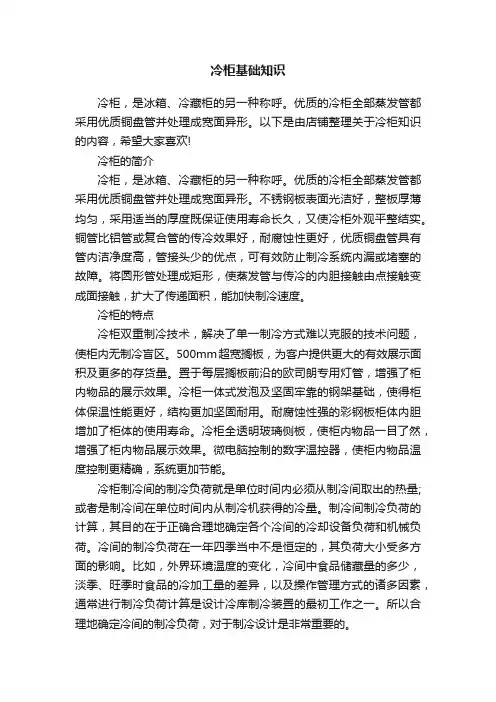 冷柜基础知识

冷柜，是冰箱、冷藏柜的另一种称呼。优质的冷柜全部蒸发管都采用优质铜盘管并处理成宽面异形。以下是由店铺整理关于冷柜知识的内容，希望大家喜欢!

冷柜的简介

冷柜，是冰箱、冷藏柜的另一种称呼。优质的冷柜全部蒸发管都采用优质铜盘管并处理成宽面异形。不锈钢板表面光洁好，整板厚薄均匀，采用适当的厚度既保证使用寿命长久，又使冷柜外观平整结实。铜管比铝管或复合管的传冷效果好，耐腐蚀性更好，优质铜盘管具有管内洁净度高，管接头少的优点，可有效防止制冷系统内漏或堵塞的故障。将圆形管处理成矩形，使蒸发管与传冷的内胆接触由点接触变成面接触，扩大了传递面积，能加快制冷速度。

冷柜的特点

冷柜双重制冷技术，解决了单一制冷方式难以克服的技术问题，使柜内无制冷盲区。500mm超宽搁板，为客户提供更大的有效展示面积及更多的存货量。置于每层搁板前沿的欧司朗专用灯管，增强了柜内物品的展示效果。冷柜一体式发泡及坚固牢靠的钢架基础，使得柜体保温性能更好，结构更加坚固耐用。耐腐蚀性强的彩钢板柜体内胆增加了柜体的使用寿命。冷柜全透明玻璃侧板，使柜内物品一目了然，增强了柜内物品展示效果。微电脑控制的数字温控器，使柜内物品温度控制更精确，系统更加节能。

冷柜制冷间的制冷负荷就是单位时间内必须从制冷间取出的热量;或者是制冷间在单位时间内从制冷机获得的冷量。制冷间制冷负荷的计算，其目的在于正确合理地确定各个冷间的冷却设备负荷和机械负荷。冷间的制冷负荷在一年四季当中不是恒定的，其负荷大小受多方面的影响。比如，外界环境温度的变化，冷间中食品储藏量的多少，淡季、旺季时食品的冷加工量的差异，以及操作管理方式的诸多因素，通常进行制冷负荷计算是设计冷库制冷装置的最初工作之一。所以合理地确定冷间的制冷负荷，对于制冷设计是非常重要的。